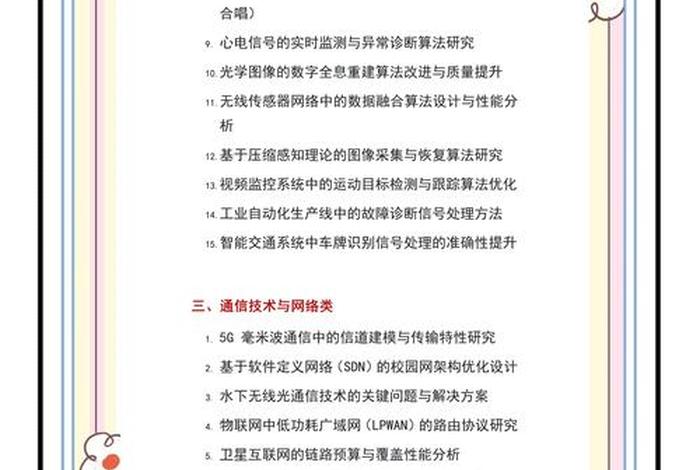 合唱）

9. 心电信号的实时监测与异常诊断算法研究

10. 光学图像的数字全息重建算法改进与质量提升

11. 无线传感器网络中的数据融合算法设计与性能分析

12. 基于压缩感知理论的图像采集与恢复算法研究

13. 视频监控系统中的运动目标检测与跟踪算法优化

14. 工业自动化生产线中的故障诊断信号处理方法

15. 智能交通系统中车牌识别信号处理的准确性提升

三、通信技术与网络类

1. 5G 毫米波通信中的信道建模与传输特性研究

2. 基于软件定义网络（SDN）的校园网架构优化设计

3. 水下无线光通信技术的关键问题与解决方案

4. 物联网中低功耗广域网（LPWAN）的路由协议研究

5. 卫星互联网的链路预算与覆盖性能分析